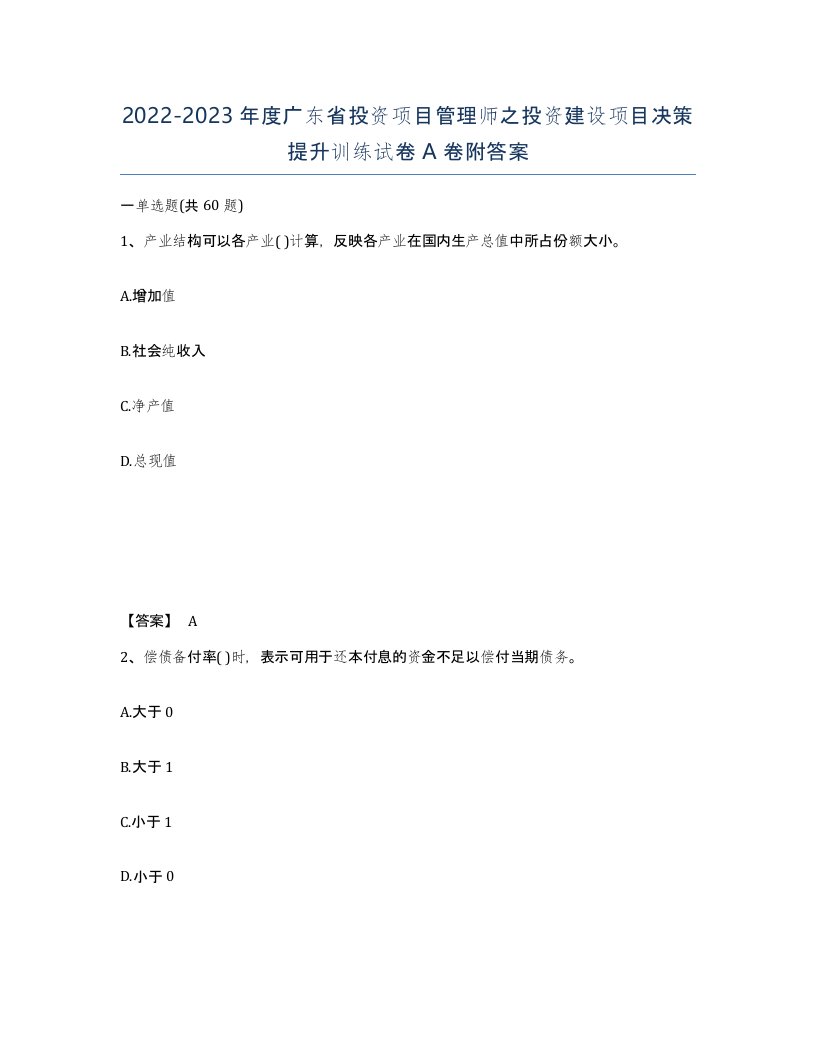 2022-2023年度广东省投资项目管理师之投资建设项目决策提升训练试卷A卷附答案

一单选题(共60题)

1、产业结构可以各产业( )计算，反映各产业在国内生产总值中所占份额大小。

A.增加值

B.社会纯收入

C.净产值

D.总现值

【答案】 A

2、偿债备付率( )时，表示可用于还本付息的资金不足以偿付当期债务。

A.大于0

B.大于1

C.小于1

D.小于0